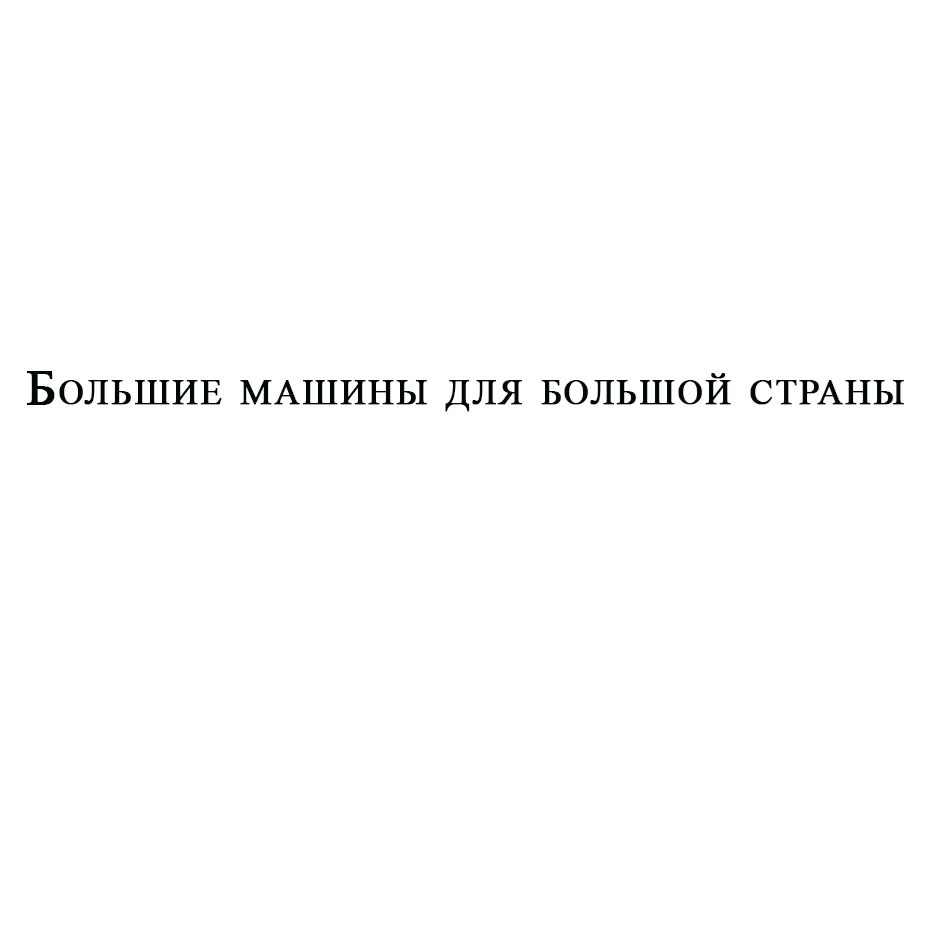 Большие машины для большой страны